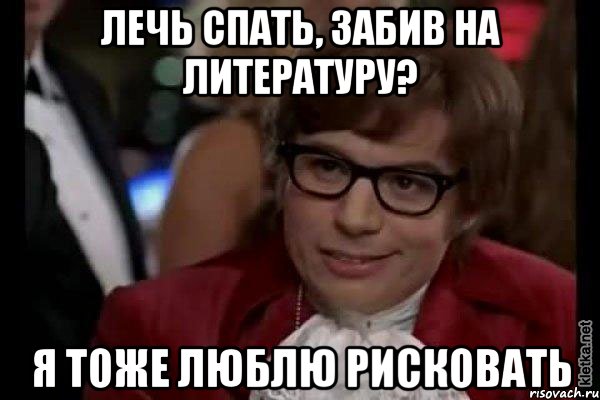 ЛЕЧЬ СПАТЬ, ЗАБИВ НА ЛИТЕРАТУРУ?

Я ТОЖЕ ЛЮБЛЮ РИСКОВАТЬ

kletka.net
risovach.ru